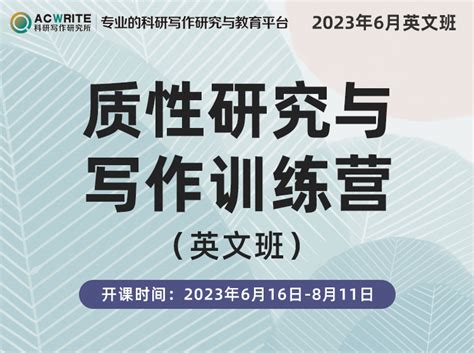 ACWRITE
科研写作研究所
专业的科研写作研究与教育平台
2023年6月英文班

质性研究与写作训练营
（英文班）

开课时间：2023年6月16日-8月11日